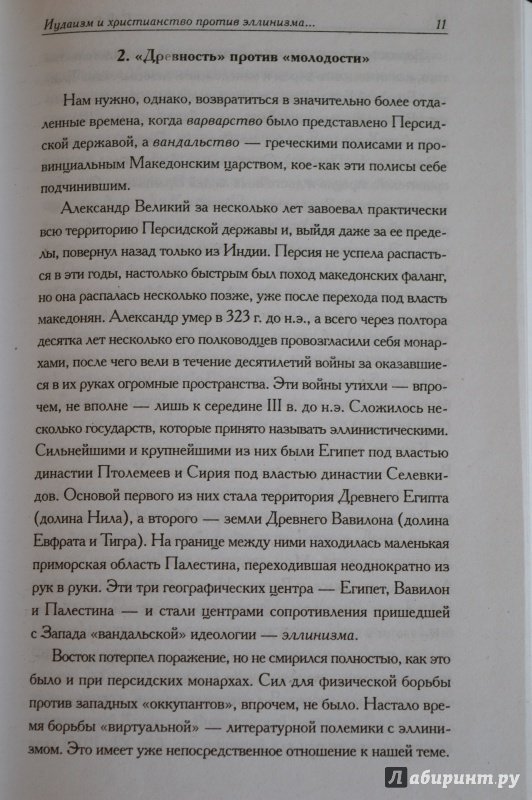 Иудаизм и христианство против эллинизма... 11

2. «Древность» против «молодости»

Нам нужно, однако, возвратиться в значительно более отдаленные времена, когда варварство было представлено Персидской державой, а вандальство — греческими полисами и провинциальным Македонским царством, кое-как эти полисы себе подчинившим.

Александр Великий за несколько лет завоевал практически всю территорию Персидской державы и, выйдя даже за ее пределы, повернул назад только из Индии. Персия не успела распасться в эти годы, настолько быстрым был поход македонских фаланг, но она распалась несколько позже, уже после перехода под власть македонян. Александр умер в 323 г. до н.э., а всего через полтора десятка лет несколько его полководцев провозгласили себя монархами, после чего вели в течение десятилетий войны за оказавшиеся в их руках огромные пространства. Эти войны утихли — впрочем, не вполне — лишь к середине III в. до н.э. Сложилось несколько государств, которые принято называть эллинистическими. Сильнейшими и крупнейшими из них были Египет под властью династии Птолемеев и Сирия под властью династии Селевкидов. Основой первого из них стала территория Древнего Египта (долина Нила), а второго — земли Древнего Вавилона (долина Евфрата и Тигра). На границе между ними находилась маленькая приморская область Палестина, переходившая неоднократно из рук в руки. Эти три географических центра — Египет, Вавилон и Палестина — и стали центрами сопротивления пришедшей с Запада «вандальской» идеологии — эллинизма.

Восток потерпел поражение, но не смирился полностью, как это было и при персидских монархах. Сил для физической борьбы против западных «оккупантов», впрочем, не было. Настало время борьбы «виртуальной» — литературной полемики с эллинизмом. Это имеет уже непосредственное отношение к нашей теме.

Лабиринт.ру